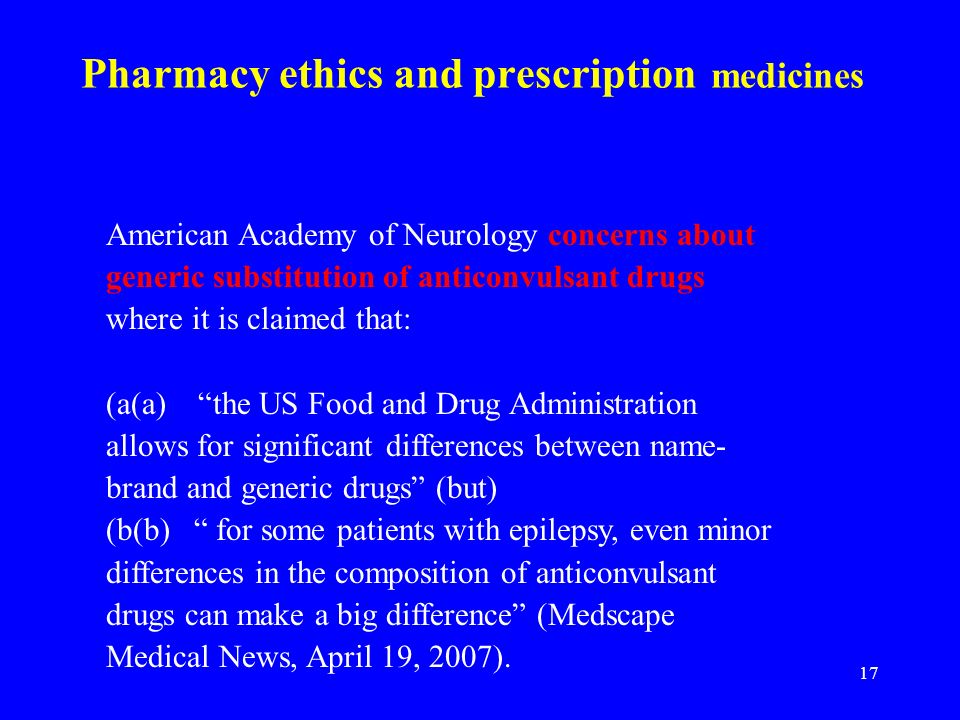 Pharmacy ethics and prescription medicines

American Academy of Neurology concerns about generic substitution of anticonvulsant drugs where it is claimed that:

(a(a) “the US Food and Drug Administration allows for significant differences between name-brand and generic drugs” (but)
(b(b) “ for some patients with epilepsy, even minor differences in the composition of anticonvulsant drugs can make a big difference” (Medscape Medical News, April 19, 2007).

17